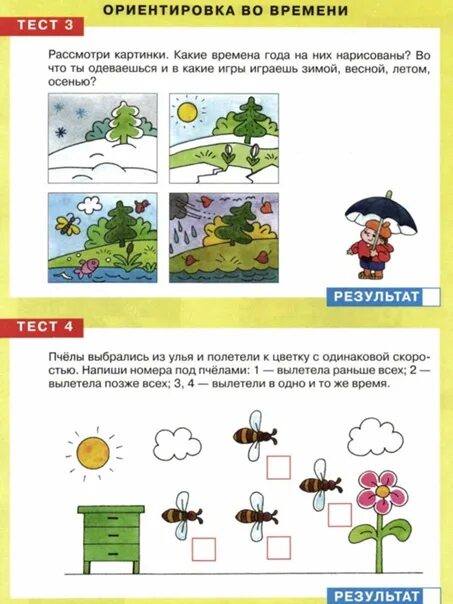 ОРИЕНТИРОВКА ВО ВРЕМЕНИ

ТЕСТ 3

Рассмотри картинки. Какие времена года на них нарисованы? Во что ты одеваешься и в какие игры играешь зимой, весной, летом, осенью?

РЕЗУЛЬТАТ

ТЕСТ 4

Пчёлы выбрались из улья и полетели к цветку с одинаковой скоростью. Напиши номера под пчёлами: 1 — вылетела раньше всех; 2 — вылетела позже всех; 3, 4 — вылетели в одно и то же время.

РЕЗУЛЬТАТ